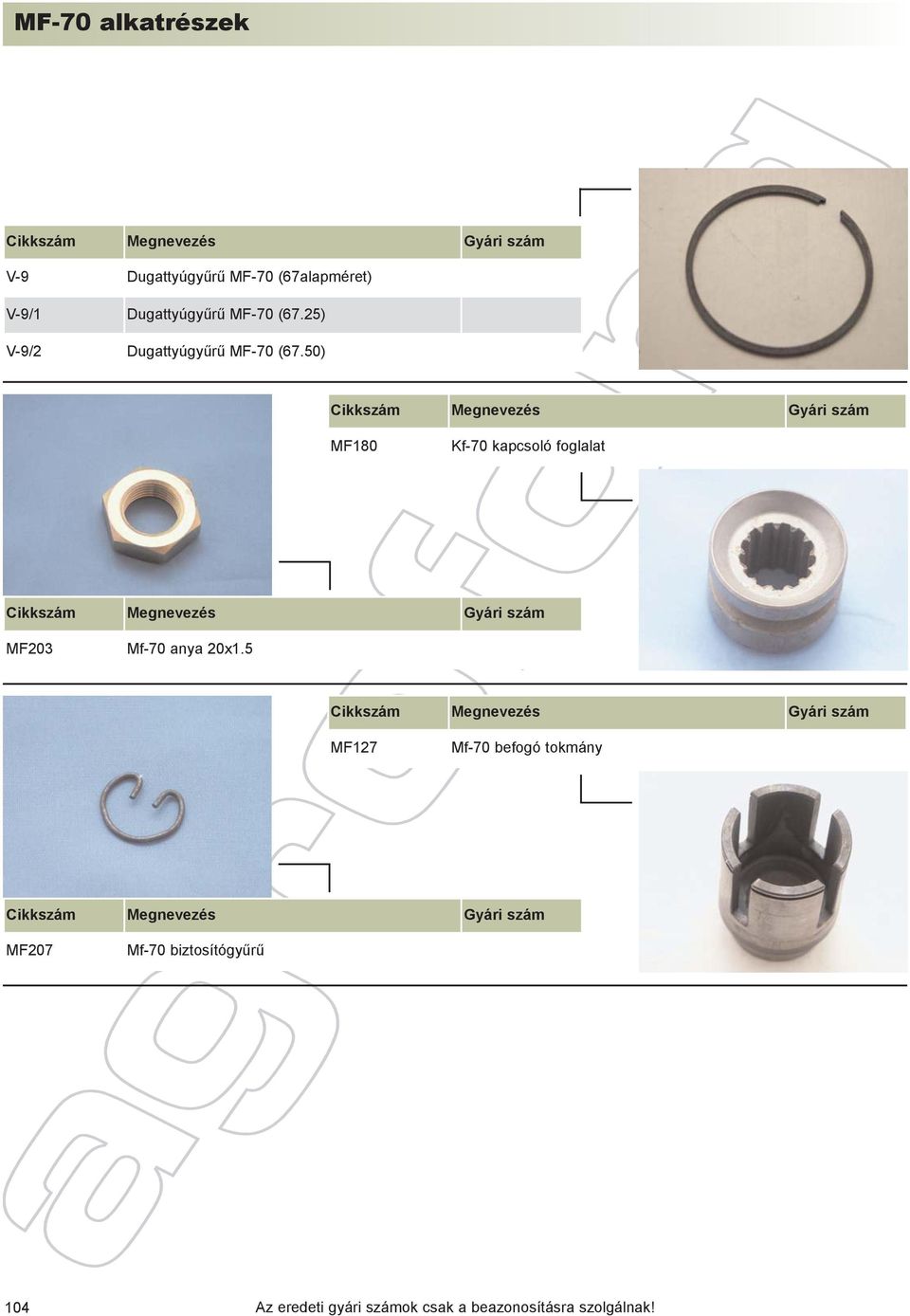 MF-70 alkatrészek

| Cikkszám | Megnevezés | Gyári szám |
|---|---|---|
| V-9 | Dugattyúgyűrű MF-70 (67alapméret) | |
| V-9/1 | Dugattyúgyűrű MF-70 (67.25) | |
| V-9/2 | Dugattyúgyűrű MF-70 (67.50) | |

| Cikkszám | Megnevezés | Gyári szám |
|---|---|---|
| MF180 | Kf-70 kapcsoló foglalat | |

| Cikkszám | Megnevezés | Gyári szám |
|---|---|---|
| MF203 | Mf-70 anya 20x1.5 | |

| Cikkszám | Megnevezés | Gyári szám |
|---|---|---|
| MF127 | Mf-70 befogó tokmány | |

| Cikkszám | Megnevezés | Gyári szám |
|---|---|---|
| MF207 | Mf-70 biztosítógyűrű | |

104

Az eredeti gyári számok csak a beazonosításra szolgálnak!